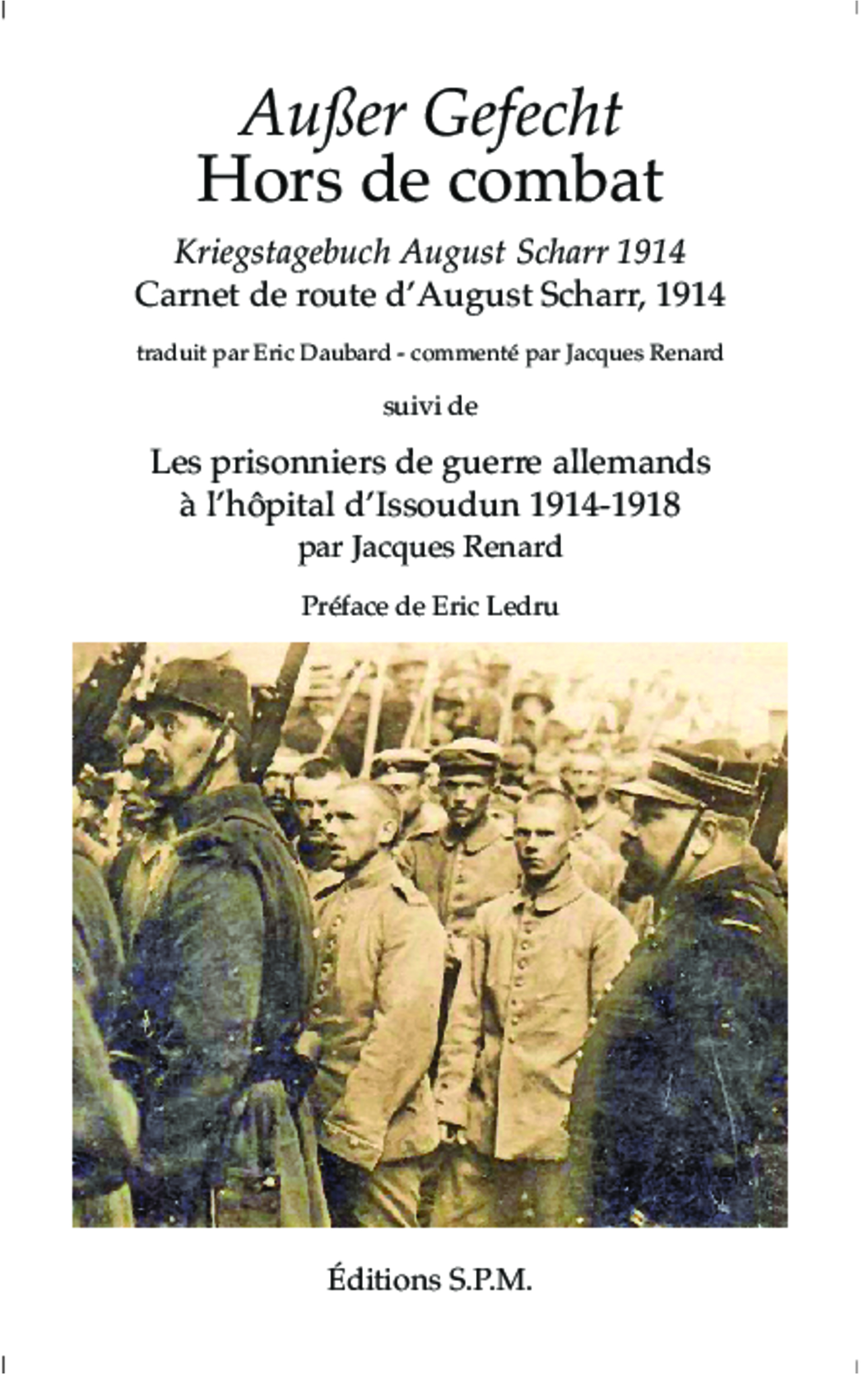 Außer Gefecht
Hors de combat

Kriegstagebuch August Scharr 1914
Carnet de route d'August Scharr, 1914

traduit par Eric Daubard - commenté par Jacques Renard

suivi de

Les prisonniers de guerre allemands
à l'hôpital d'Issoudun 1914-1918
par Jacques Renard

Préface de Eric Ledru

Éditions S.P.M.